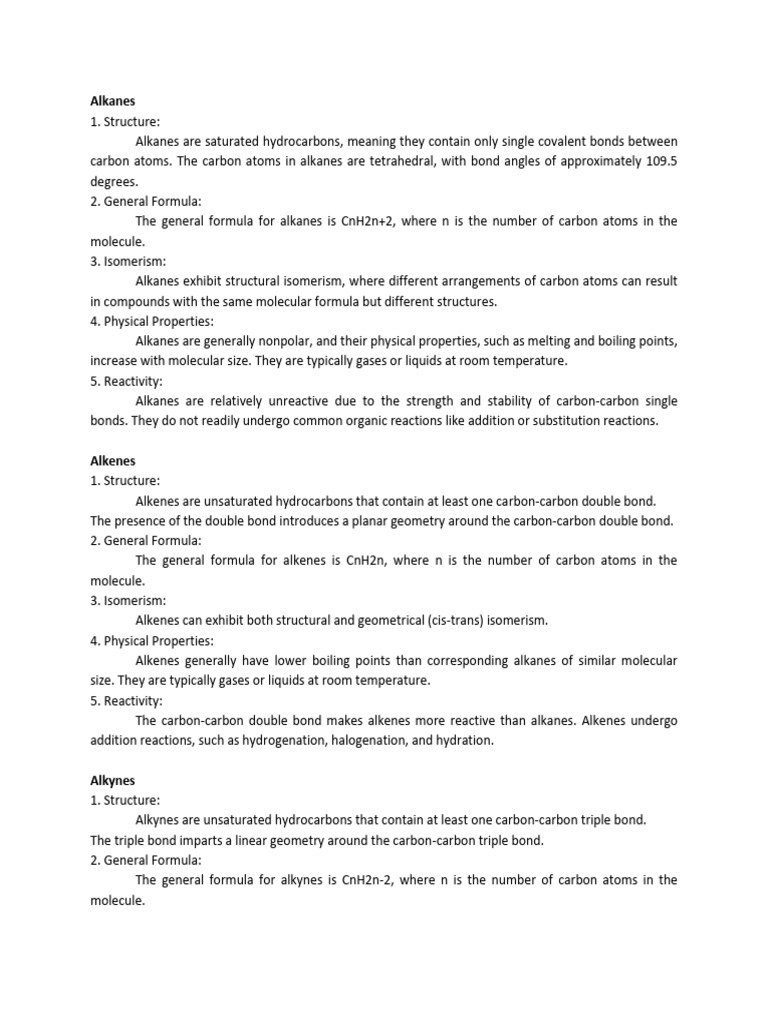 Alkanes
1. Structure:
Alkanes are saturated hydrocarbons, meaning they contain only single covalent bonds between carbon atoms. The carbon atoms in alkanes are tetrahedral, with bond angles of approximately 109.5 degrees.
2. General Formula:
The general formula for alkanes is CnH2n+2, where n is the number of carbon atoms in the molecule.
3. Isomerism:
Alkanes exhibit structural isomerism, where different arrangements of carbon atoms can result in compounds with the same molecular formula but different structures.
4. Physical Properties:
Alkanes are generally nonpolar, and their physical properties, such as melting and boiling points, increase with molecular size. They are typically gases or liquids at room temperature.
5. Reactivity:
Alkanes are relatively unreactive due to the strength and stability of carbon-carbon single bonds. They do not readily undergo common organic reactions like addition or substitution reactions.

Alkenes
1. Structure:
Alkenes are unsaturated hydrocarbons that contain at least one carbon-carbon double bond. The presence of the double bond introduces a planar geometry around the carbon-carbon double bond.
2. General Formula:
The general formula for alkenes is CnH2n, where n is the number of carbon atoms in the molecule.
3. Isomerism:
Alkenes can exhibit both structural and geometrical (cis-trans) isomerism.
4. Physical Properties:
Alkenes generally have lower boiling points than corresponding alkanes of similar molecular size. They are typically gases or liquids at room temperature.
5. Reactivity:
The carbon-carbon double bond makes alkenes more reactive than alkanes. Alkenes undergo addition reactions, such as hydrogenation, halogenation, and hydration.

Alkynes
1. Structure:
Alkynes are unsaturated hydrocarbons that contain at least one carbon-carbon triple bond. The triple bond imparts a linear geometry around the carbon-carbon triple bond.
2. General Formula:
The general formula for alkynes is CnH2n-2, where n is the number of carbon atoms in the molecule.